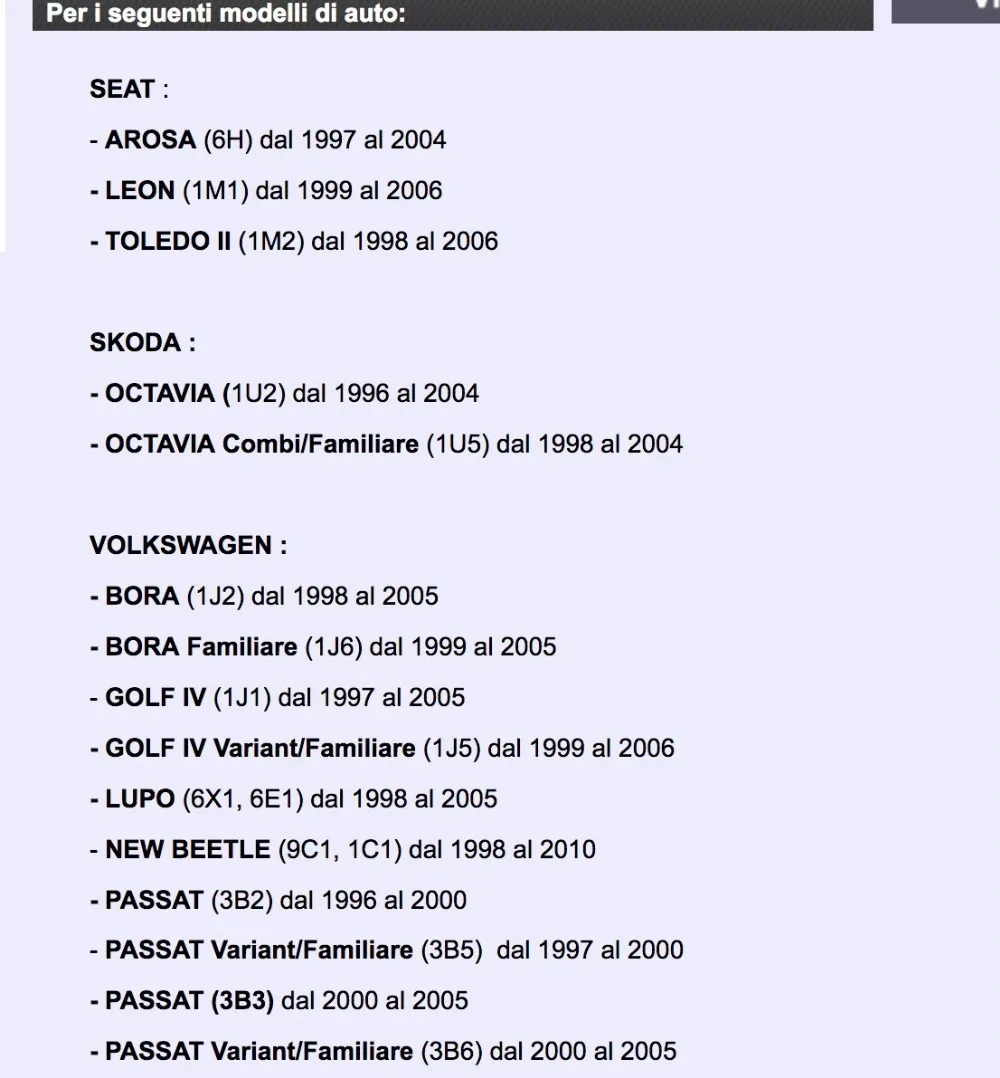 Per i seguenti modelli di auto:

SEAT :

- AROSA (6H) dal 1997 al 2004

- LEON (1M1) dal 1999 al 2006

- TOLEDO II (1M2) dal 1998 al 2006

SKODA :

- OCTAVIA (1U2) dal 1996 al 2004

- OCTAVIA Combi/Familiare (1U5) dal 1998 al 2004

VOLKSWAGEN :

- BORA (1J2) dal 1998 al 2005

- BORA Familiare (1J6) dal 1999 al 2005

- GOLF IV (1J1) dal 1997 al 2005

- GOLF IV Variant/Familiare (1J5) dal 1999 al 2006

- LUPO (6X1, 6E1) dal 1998 al 2005

- NEW BEETLE (9C1, 1C1) dal 1998 al 2010

- PASSAT (3B2) dal 1996 al 2000

- PASSAT Variant/Familiare (3B5) dal 1997 al 2000

- PASSAT (3B3) dal 2000 al 2005

- PASSAT Variant/Familiare (3B6) dal 2000 al 2005